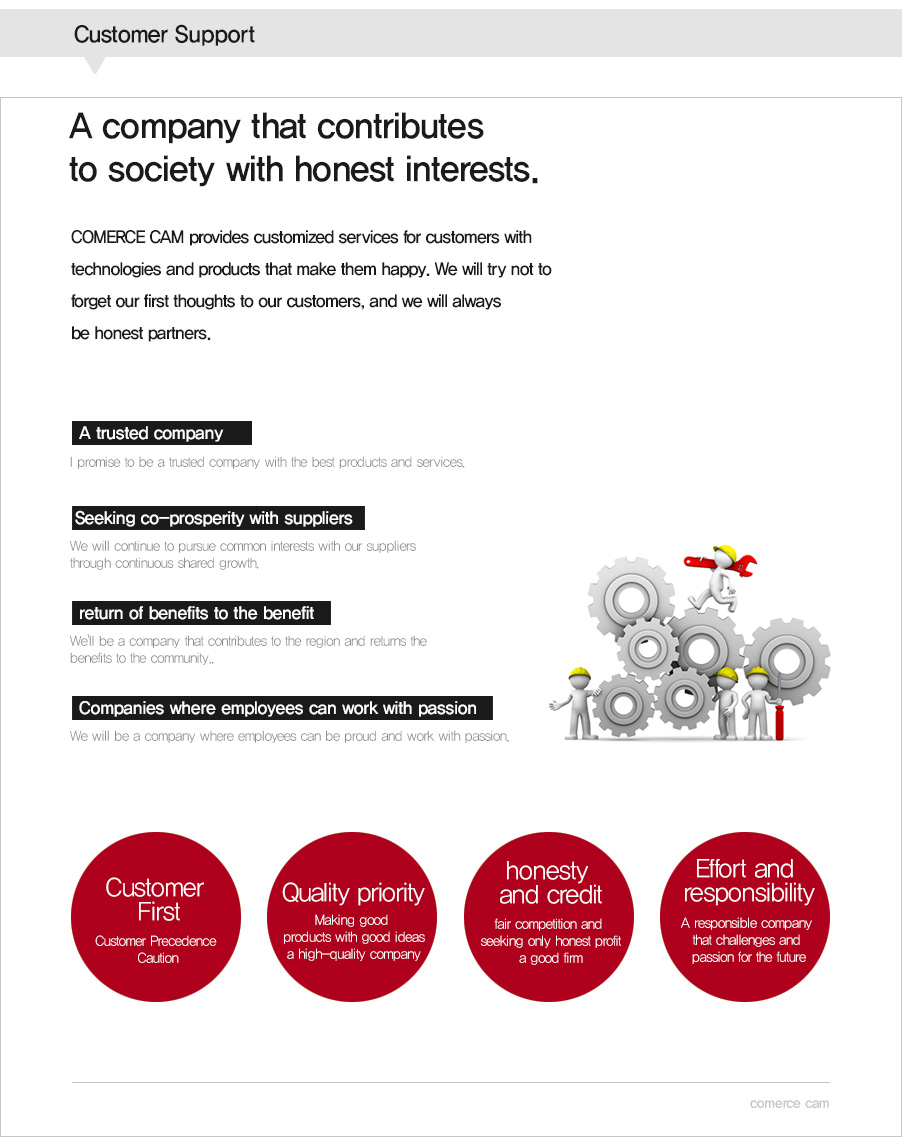 Customer Support

A company that contributes to society with honest interests.

COMERCE CAM provides customized services for customers with technologies and products that make them happy. We will try not to forget our first thoughts to our customers, and we will always be honest partners.

A trusted company

I promise to be a trusted company with the best products and services.

Seeking co-prosperity with suppliers

We will continue to pursue common interests with our suppliers through continuous shared growth.

return of benefits to the benefit

We'll be a company that contributes to the region and returns the benefits to the community..

Companies where employees can work with passion

We will be a company where employees can be proud and work with passion.

Customer First
Customer Precedence Caution

Quality priority
Making good products with good ideas a high-quality company

honesty and credit
fair competition and seeking only honest profit a good firm

Effort and responsibility
A responsible company that challenges and passion for the future

comerce cam